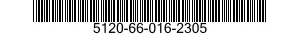 5120-66-016-2305